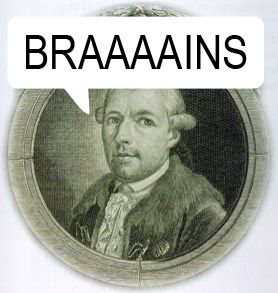 BRAAAAINS